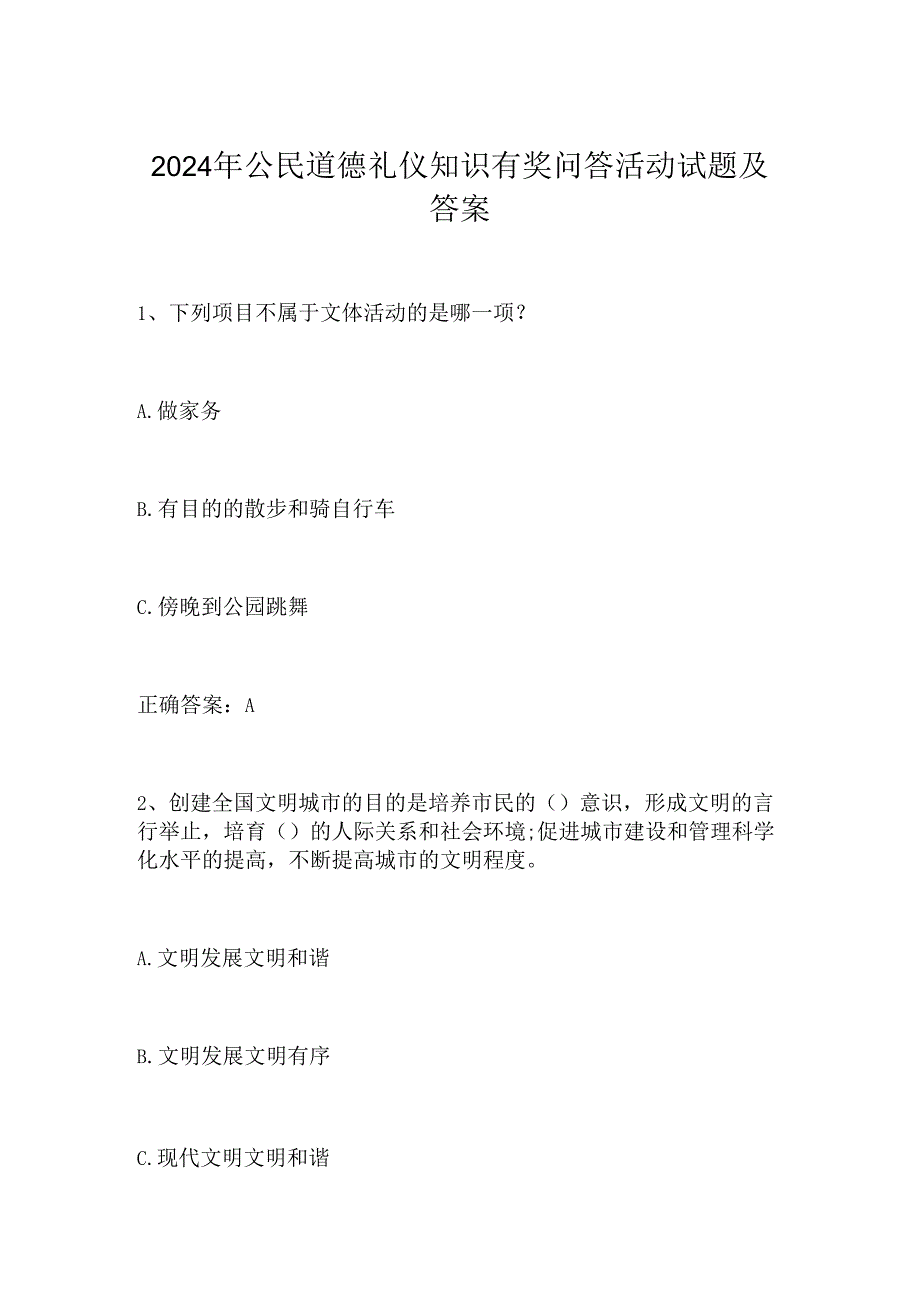 2024年公民道德礼仪知识有奖问答活动试题及答案

1、下列项目不属于文体活动的是哪一项？

A.做家务

B.有目的的散步和骑自行车

C.傍晚到公园跳舞

正确答案：A

2、创建全国文明城市的目的是培养市民的（）意识，形成文明的言行举止，培育（）的人际关系和社会环境;促进城市建设和管理科学化水平的提高，不断提高城市的文明程度。

A.文明发展文明和谐

B.文明发展文明有序

C.现代文明文明和谐